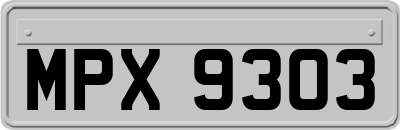 MPX 9303